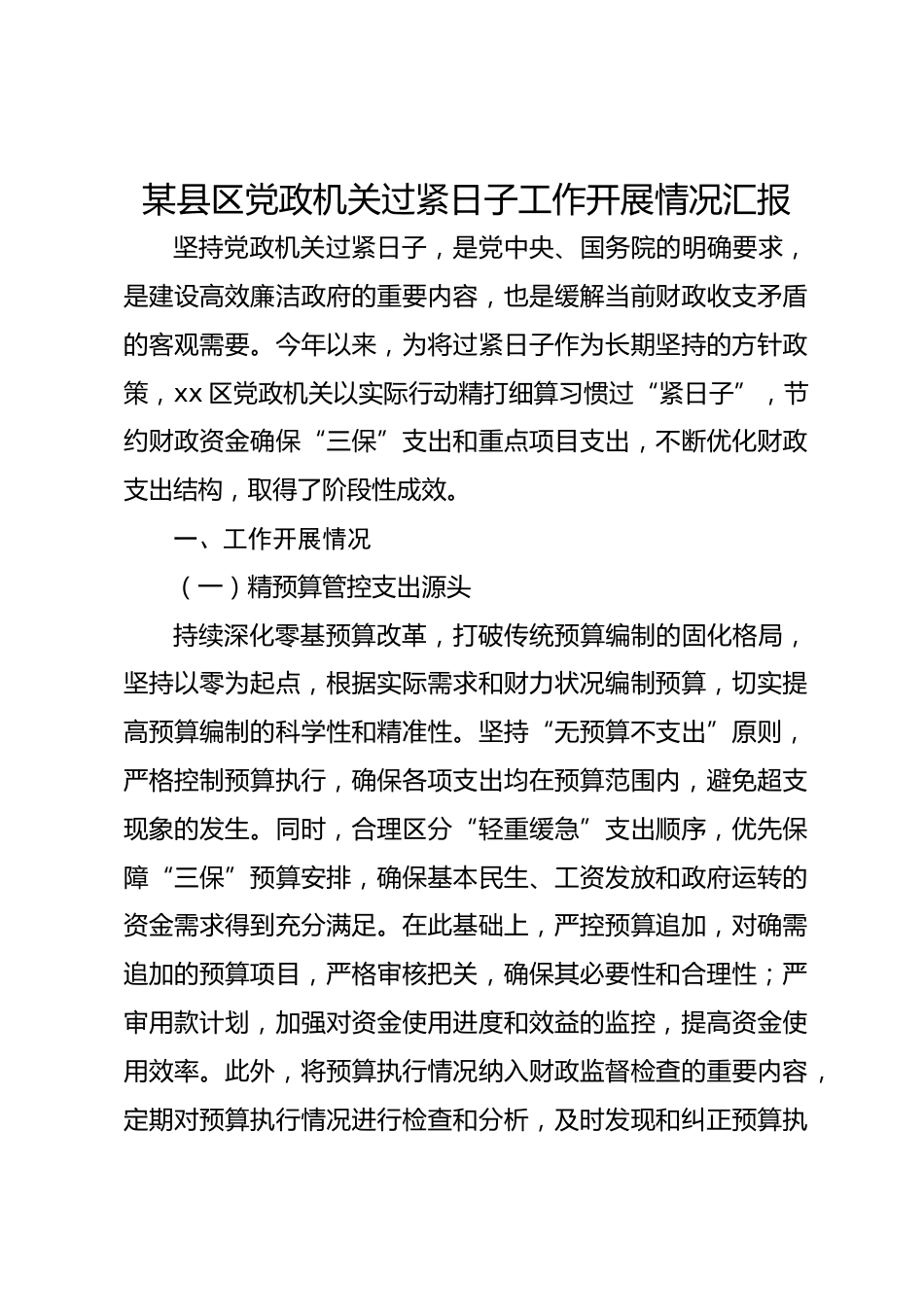 某县区党政机关过紧日子工作开展情况汇报

坚持党政机关过紧日子，是党中央、国务院的明确要求，是建设高效廉洁政府的重要内容，也是缓解当前财政收支矛盾的客观需要。今年以来，为将过紧日子作为长期坚持的方针政策，xx 区党政机关以实际行动精打细算习惯过“紧日子”，节约财政资金确保“三保”支出和重点项目支出，不断优化财政支出结构，取得了阶段性成效。

一、工作开展情况

（一）精预算管控支出源头

持续深化零基预算改革，打破传统预算编制的固化格局，坚持以零为起点，根据实际需求和财力状况编制预算，切实提高预算编制的科学性和精准性。坚持“无预算不支出”原则，严格控制预算执行，确保各项支出均在预算范围内，避免超支现象的发生。同时，合理区分“轻重缓急”支出顺序，优先保障“三保”预算安排，确保基本民生、工资发放和政府运转的资金需求得到充分满足。在此基础上，严控预算追加，对确需追加的预算项目，严格审核把关，确保其必要性和合理性；严审用款计划，加强对资金使用进度和效益的监控，提高资金使用效率。此外，将预算执行情况纳入财政监督检查的重要内容，定期对预算执行情况进行检查和分析，及时发现和纠正预算执